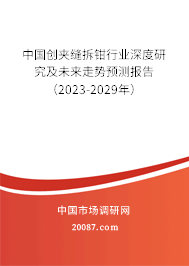 中国创夹缝拆钳行业深度研究及未来走势预测报告（2023-2029年）

中国市场调研网

20087.com